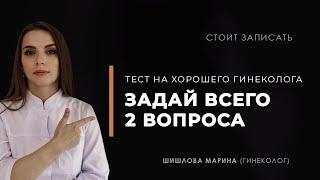 СТОИТ ЗАПИСАТЬ

ТЕСТ НА ХОРОШЕГО ГИНЕКОЛОГА

ЗАДАЙ ВСЕГО 2 ВОПРОСА

ШИШЛОВА МАРИНА (ГИНЕКОЛОГ)